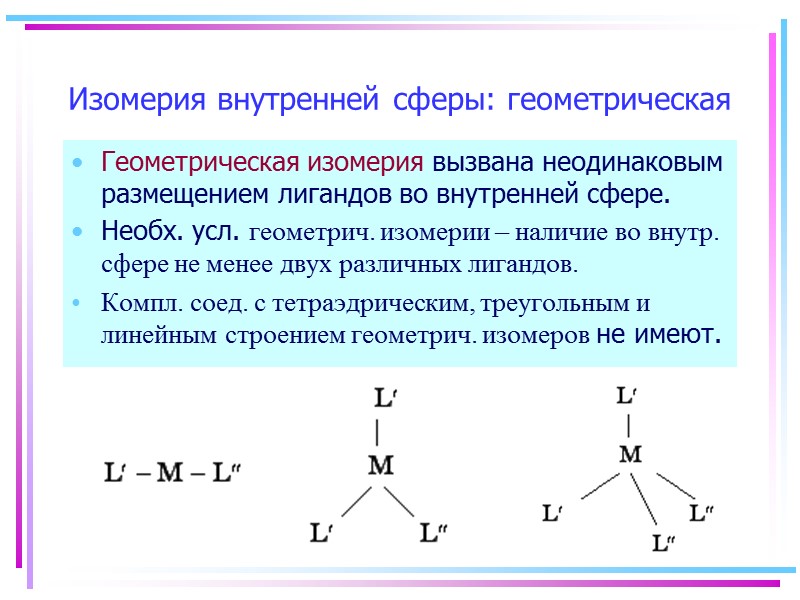 Изомерия внутренней сферы: геометрическая

• Геометрическая изомерия вызвана неодинаковым размещением лигандов во внутренней сфере.

• Необх. усл. геометрич. изомерии – наличие во внутр. сфере не менее двух различных лигандов.

• Компл. соед. с тетраэдрическим, треугольным и линейным строением геометрич. изомеров не имеют.

L′ – M – L″

L′
M
L′ L″

L′
M
L′ L″ L″